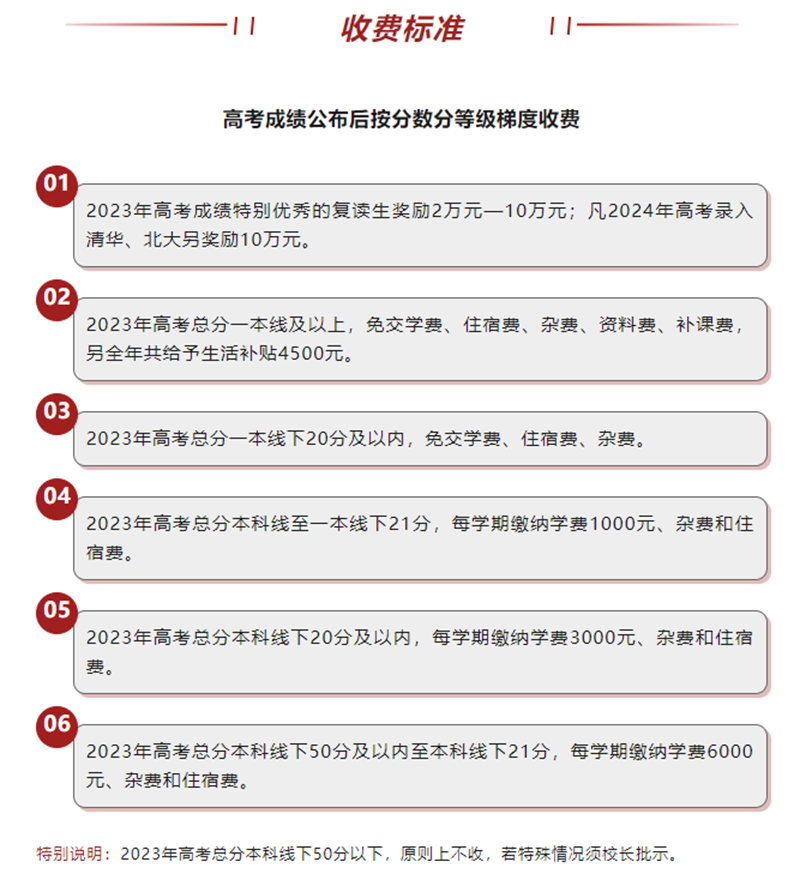 收费标准

高考成绩公布后按分数分等级梯度收费

01

2023年高考成绩特别优秀的复读生奖励2万元—10万元；凡2024年高考录入清华、北大另奖励10万元。

02

2023年高考总分一本线及以上，免交学费、住宿费、杂费、资料费、补课费，另全年共给予生活补贴4500元。

03

2023年高考总分一本线下20分及以内，免交学费、住宿费、杂费。

04

2023年高考总分本科线至一本线下21分，每学期缴纳学费1000元、杂费和住宿费。

05

2023年高考总分本科线下20分及以内，每学期缴纳学费3000元、杂费和住宿费。

06

2023年高考总分本科线下50分及以内至本科线下21分，每学期缴纳学费6000元、杂费和住宿费。

特别说明：2023年高考总分本科线下50分以下，原则上不收，若特殊情况须校长批示。